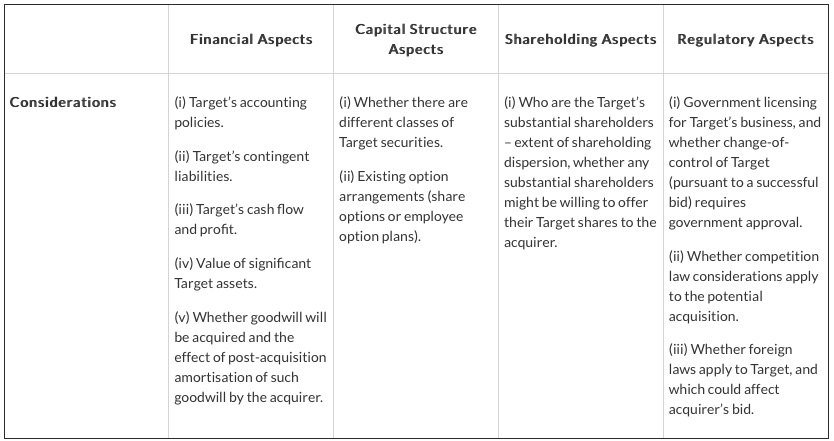 |  | Financial Aspects | Capital Structure Aspects | Shareholding Aspects | Regulatory Aspects |
|---|---|---|---|---|
| Considerations | (i) Target's accounting policies. (ii) Target's contingent liabilities. (iii) Target's cash flow and profit. (iv) Value of significant Target assets. (v) Whether goodwill will be acquired and the effect of post-acquisition amortisation of such goodwill by the acquirer. | (i) Whether there are different classes of Target securities. (ii) Existing option arrangements (share options or employee option plans). | (i) Who are the Target's substantial shareholders – extent of shareholding dispersion, whether any substantial shareholders might be willing to offer their Target shares to the acquirer. | (i) Government licensing for Target's business, and whether change-of-control of Target (pursuant to a successful bid) requires government approval. (ii) Whether competition law considerations apply to the potential acquisition. (iii) Whether foreign laws apply to Target, and which could affect acquirer's bid. |